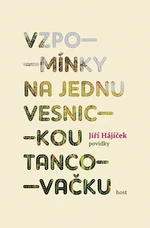 VZPO—
—MÍNKY
NA JEDNU
VESNIC—
—KOU
TANCO—
—VAČKU

Jiří Hájíček
povídky

host